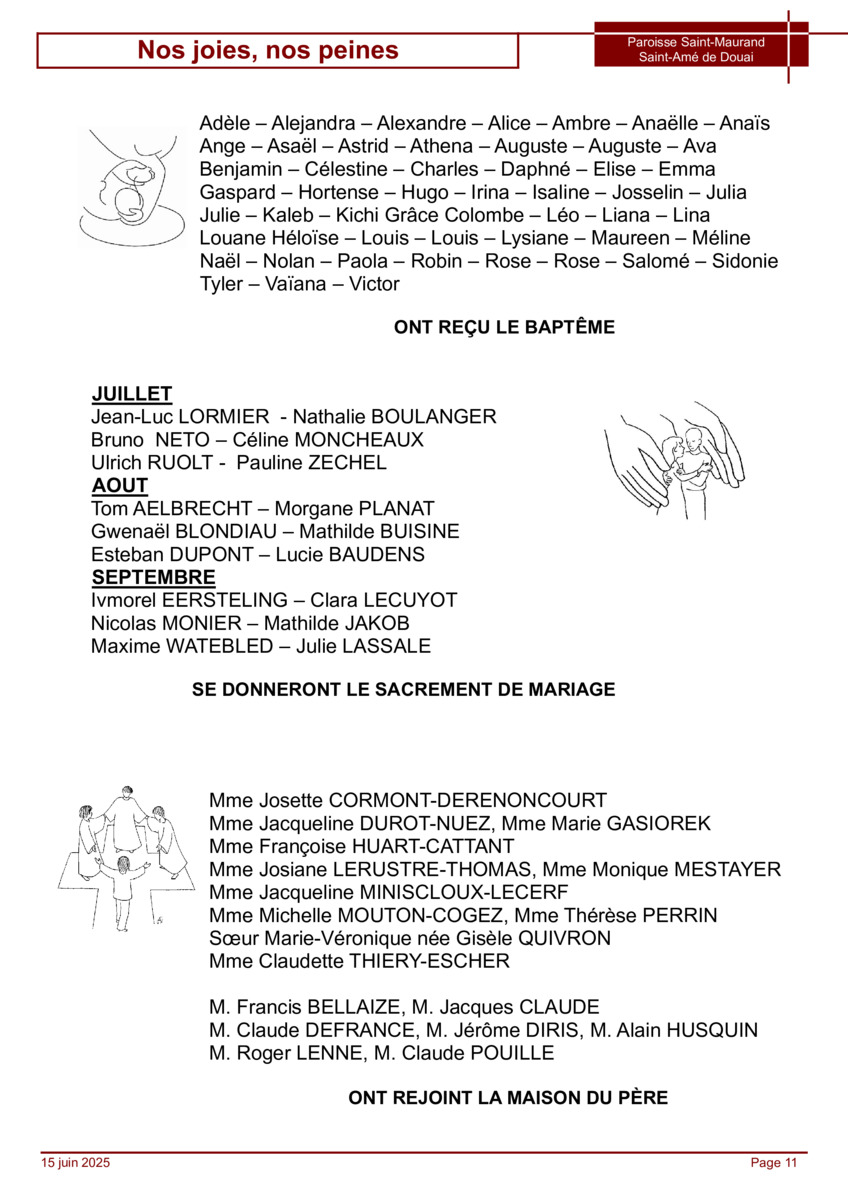 Nos joies, nos peines

Paroisse Saint-Maurand
Saint-Amé de Douai

Adèle – Alejandra – Alexandre – Alice – Ambre – Anaëlle – Anaïs
Ange – Asaël – Astrid – Athena – Auguste – Auguste – Ava
Benjamin – Célestine – Charles – Daphné – Elise – Emma
Gaspard – Hortense – Hugo – Irina – Isaline – Josselin – Julia
Julie – Kaleb – Kichi Grâce Colombe – Léo – Liana – Lina
Louane Héloïse – Louis – Louis – Lysiane – Maureen – Méline
Naël – Nolan – Paola – Robin – Rose – Rose – Salomé – Sidonie
Tyler – Vaïana – Victor

ONT REÇU LE BAPTÊME

JUILLET
Jean-Luc LORMIER - Nathalie BOULANGER
Bruno NETO – Céline MONCHEAUX
Ulrich RUOLT - Pauline ZECHEL
AOUT
Tom AELBRECHT – Morgane PLANAT
Gwenaël BLONDIAU – Mathilde BUISINE
Esteban DUPONT – Lucie BAUDENS
SEPTEMBRE
Ivmorel EERSTELING – Clara LECUYOT
Nicolas MONIER – Mathilde JAKOB
Maxime WATEBLED – Julie LASSALE

SE DONNERONT LE SACREMENT DE MARIAGE

Mme Josette CORMONT-DERENONCOURT
Mme Jacqueline DUROT-NUEZ, Mme Marie GASIOREK
Mme Françoise HUART-CATTANT
Mme Josiane LERUSTRE-THOMAS, Mme Monique MESTAYER
Mme Jacqueline MINISCLOUX-LECERF
Mme Michelle MOUTON-COGEZ, Mme Thérèse PERRIN
Sœur Marie-Véronique née Gisèle QUIVRON
Mme Claudette THIERY-ESCHER

M. Francis BELLAIZE, M. Jacques CLAUDE
M. Claude DEFRANCE, M. Jérôme DIRIS, M. Alain HUSQUIN
M. Roger LENNE, M. Claude POUILLE

ONT REJOINT LA MAISON DU PÈRE

15 juin 2025

Page 11